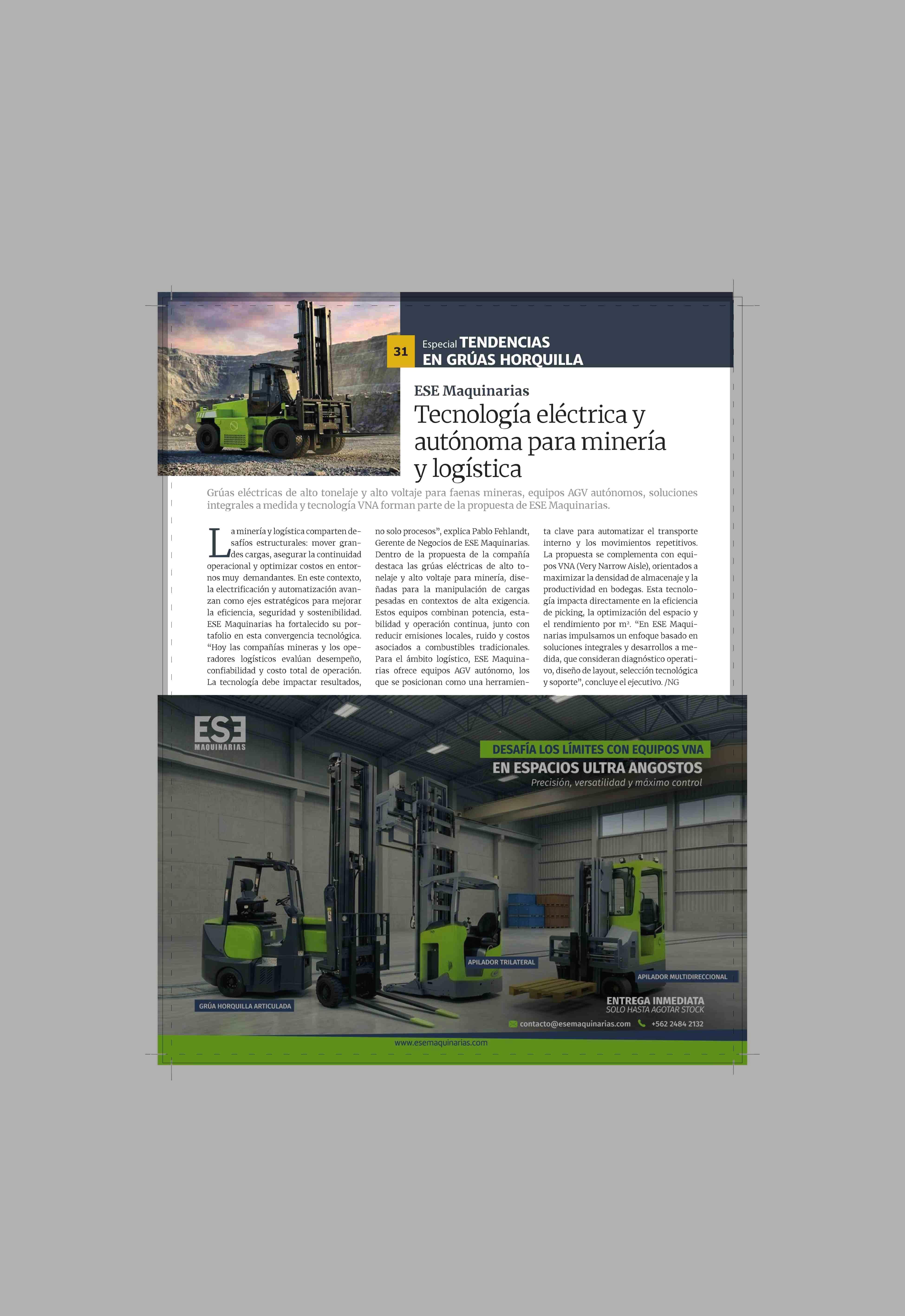 31

Especial TENDENCIAS EN GRÚAS HORQUILLA

ESE Maquinarias

Tecnología eléctrica y autónoma para minería y logística

Grúas eléctricas de alto tonelaje y alto voltaje para faenas mineras, equipos AGV autónomos, soluciones integrales a medida y tecnología VNA forman parte de la propuesta de ESE Maquinarias.

La minería y logística comparten desafíos estructurales: mover grandes cargas, asegurar la continuidad operacional y optimizar costos en entornos muy demandantes. En este contexto, la electrificación y automatización avanzan como ejes estratégicos para mejorar la eficiencia, seguridad y sostenibilidad. ESE Maquinarias ha fortalecido su portafolio en esta convergencia tecnológica. "Hoy las compañías mineras y los operadores logísticos evalúan desempeño, confiabilidad y costo total de operación. La tecnología debe impactar resultados, no solo procesos", explica Pablo Fehlandt, Gerente de Negocios de ESE Maquinarias. Dentro de la propuesta de la compañía destaca las grúas eléctricas de alto tonelaje y alto voltaje para minería, diseñadas para la manipulación de cargas pesadas en contextos de alta exigencia. Estos equipos combinan potencia, estabilidad y operación continua, junto con reducir emisiones locales, ruido y costos asociados a combustibles tradicionales. Para el ámbito logístico, ESE Maquinarias ofrece equipos AGV autónomo, los que se posicionan como una herramienta clave para automatizar el transporte interno y los movimientos repetitivos. La propuesta se complementa con equipos VNA (Very Narrow Aisle), orientados a maximizar la densidad de almacenaje y la productividad en bodegas. Esta tecnología impacta directamente en la eficiencia de picking, la optimización del espacio y el rendimiento por m². "En ESE Maquinarias impulsamos un enfoque basado en soluciones integrales y desarrollos a medida, que consideran diagnóstico operativo, diseño de layout, selección tecnológica y soporte", concluye el ejecutivo. /NG

ESE MAQUINARIAS

DESAFÍA LOS LÍMITES CON EQUIPOS VNA
EN ESPACIOS ULTRA ANGOSTOS
Precisión, versatilidad y máximo control

APILADOR TRILATERAL
APILADOR MULTIDIRECCIONAL
GRÚA HORQUILLA ARTICULADA

ENTREGA INMEDIATA
SOLO HASTA AGOTAR STOCK

contacto@esemaquinarias.com +562 2484 2132

www.esemaquinarias.com